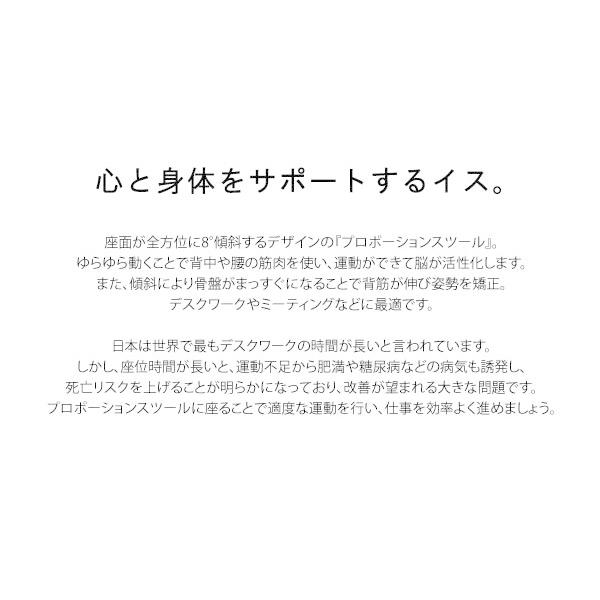 心と身体をサポートするイス。

座面が全方位に8°傾斜するデザインの『プロポーションスツール』。
ゆらゆら動くことで背中や腰の筋肉を使い、運動ができて脳が活性化します。
また、傾斜により骨盤がまっすぐになることで背筋が伸び姿勢を矯正。
デスクワークやミーティングなどに最適です。

日本は世界で最もデスクワークの時間が長いと言われています。
しかし、座位時間が長いと、運動不足から肥満や糖尿病などの病気も誘発し、
死亡リスクを上げることが明らかになっており、改善が望まれる大きな問題です。
プロポーションスツールに座ることで適度な運動を行い、仕事を効率よく進めましょう。